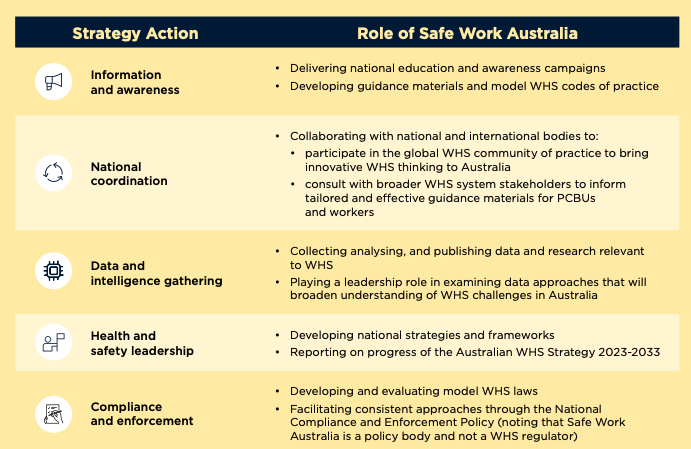 | Strategy Action | Role of Safe Work Australia |
|---|---|
| Information and awareness | • Delivering national education and awareness campaigns • Developing guidance materials and model WHS codes of practice |
| National coordination | • Collaborating with national and international bodies to: • participate in the global WHS community of practice to bring innovative WHS thinking to Australia • consult with broader WHS system stakeholders to inform tailored and effective guidance materials for PCBUs and workers |
| Data and intelligence gathering | • Collecting analysing, and publishing data and research relevant to WHS • Playing a leadership role in examining data approaches that will broaden understanding of WHS challenges in Australia |
| Health and safety leadership | • Developing national strategies and frameworks • Reporting on progress of the Australian WHS Strategy 2023-2033 |
| Compliance and enforcement | • Developing and evaluating model WHS laws • Facilitating consistent approaches through the National Compliance and Enforcement Policy (noting that Safe Work Australia is a policy body and not a WHS regulator) |